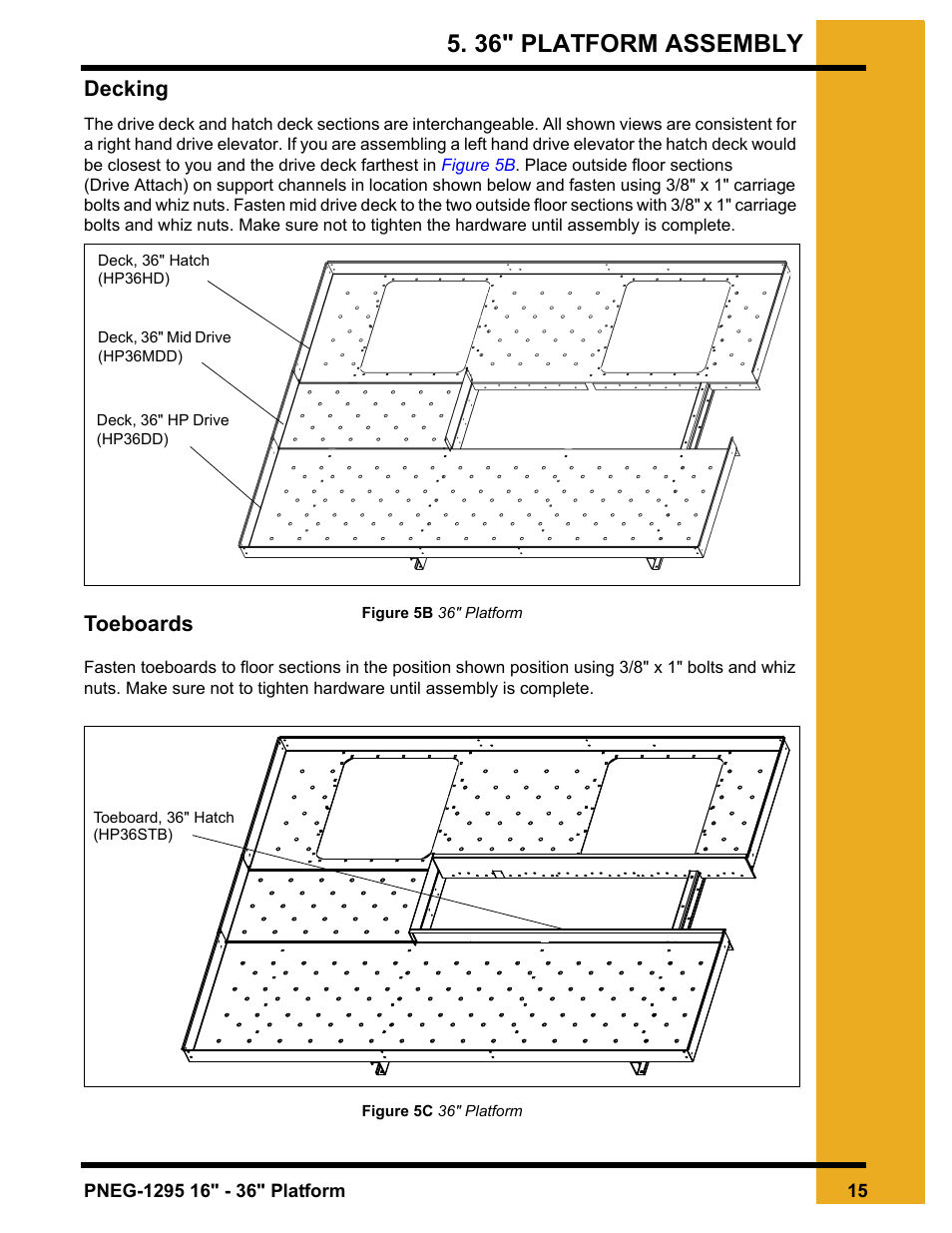 5. 36" PLATFORM ASSEMBLY

Decking

The drive deck and hatch deck sections are interchangeable. All shown views are consistent for a right hand drive elevator. If you are assembling a left hand drive elevator the hatch deck would be closest to you and the drive deck farthest in Figure 5B. Place outside floor sections (Drive Attach) on support channels in location shown below and fasten using 3/8" x 1" carriage bolts and whiz nuts. Fasten mid drive deck to the two outside floor sections with 3/8" x 1" carriage bolts and whiz nuts. Make sure not to tighten the hardware until assembly is complete.

Deck, 36" Hatch
(HP36HD)

Deck, 36" Mid Drive
(HP36MDD)

Deck, 36" HP Drive
(HP36DD)

Figure 5B 36" Platform

Toeboards

Fasten toeboards to floor sections in the position shown position using 3/8" x 1" bolts and whiz nuts. Make sure not to tighten hardware until assembly is complete.

Toeboard, 36" Hatch
(HP36STB)

Figure 5C 36" Platform

PNEG-1295 16" - 36" Platform

15